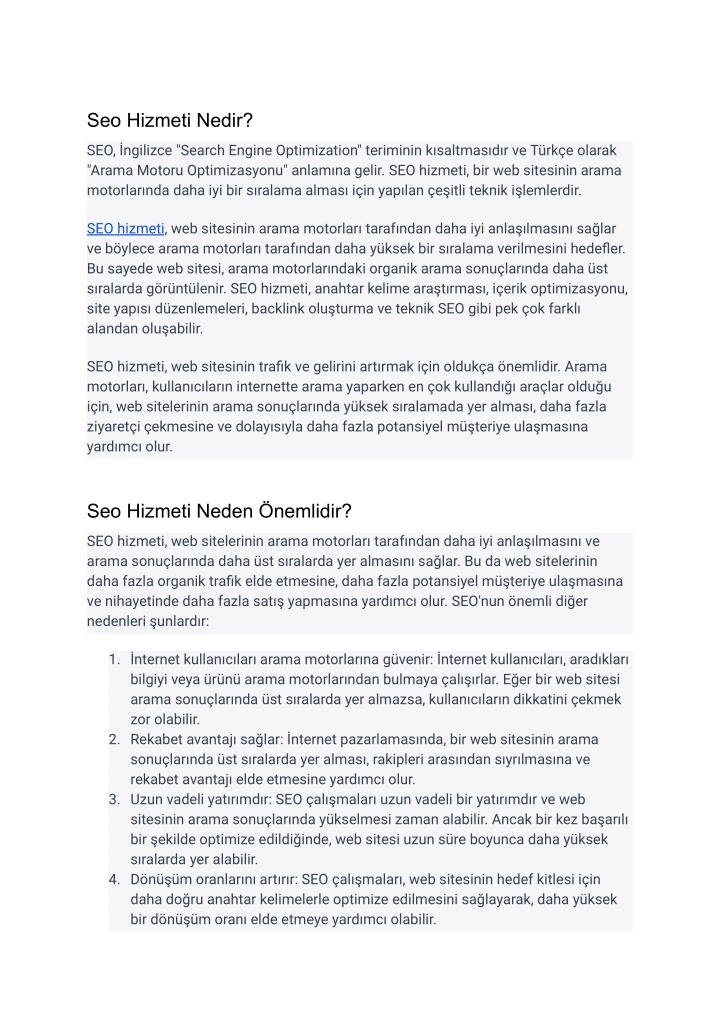 Seo Hizmeti Nedir?

SEO, İngilizce "Search Engine Optimization" teriminin kısaltmasıdır ve Türkçe olarak "Arama Motoru Optimizasyonu" anlamına gelir. SEO hizmeti, bir web sitesinin arama motorlarında daha iyi bir sıralama alması için yapılan çeşitli teknik işlemlerdir.

SEO hizmeti, web sitesinin arama motorları tarafından daha iyi anlaşılmasını sağlar ve böylece arama motorları tarafından daha yüksek bir sıralama verilmesini hedefler. Bu sayede web sitesi, arama motorlarındaki organik arama sonuçlarında daha üst sıralarda görüntülenir. SEO hizmeti, anahtar kelime araştırması, içerik optimizasyonu, site yapısı düzenlemeleri, backlink oluşturma ve teknik SEO gibi pek çok farklı alandan oluşabilir.

SEO hizmeti, web sitesinin trafik ve gelirini artırmak için oldukça önemlidir. Arama motorları, kullanıcıların internette arama yaparken en çok kullandığı araçlar olduğu için, web sitelerinin arama sonuçlarında yüksek sıralamada yer alması, daha fazla ziyaretçi çekmesine ve dolayısıyla daha fazla potansiyel müşteriye ulaşmasına yardımcı olur.

Seo Hizmeti Neden Önemlidir?

SEO hizmeti, web sitelerinin arama motorları tarafından daha iyi anlaşılmasını ve arama sonuçlarında daha üst sıralarda yer almasını sağlar. Bu da web sitelerinin daha fazla organik trafik elde etmesine, daha fazla potansiyel müşteriye ulaşmasına ve nihayetinde daha fazla satış yapmasına yardımcı olur. SEO'nun önemli diğer nedenleri şunlardır:

1. İnternet kullanıcıları arama motorlarına güvenir: İnternet kullanıcıları, aradıkları bilgiyi veya ürünü arama motorlarından bulmaya çalışırlar. Eğer bir web sitesi arama sonuçlarında üst sıralarda yer almazsa, kullanıcıların dikkatini çekmek zor olabilir.
2. Rekabet avantajı sağlar: İnternet pazarlamasında, bir web sitesinin arama sonuçlarında üst sıralarda yer alması, rakipleri arasından sıyrılmasına ve rekabet avantajı elde etmesine yardımcı olur.
3. Uzun vadeli yatırımdır: SEO çalışmaları uzun vadeli bir yatırımdır ve web sitesinin arama sonuçlarında yükselmesi zaman alabilir. Ancak bir kez başarılı bir şekilde optimize edildiğinde, web sitesi uzun süre boyunca daha yüksek sıralarda yer alabilir.
4. Dönüşüm oranlarını artırır: SEO çalışmaları, web sitesinin hedef kitlesi için daha doğru anahtar kelimelerle optimize edilmesini sağlayarak, daha yüksek bir dönüşüm oranı elde etmeye yardımcı olabilir.